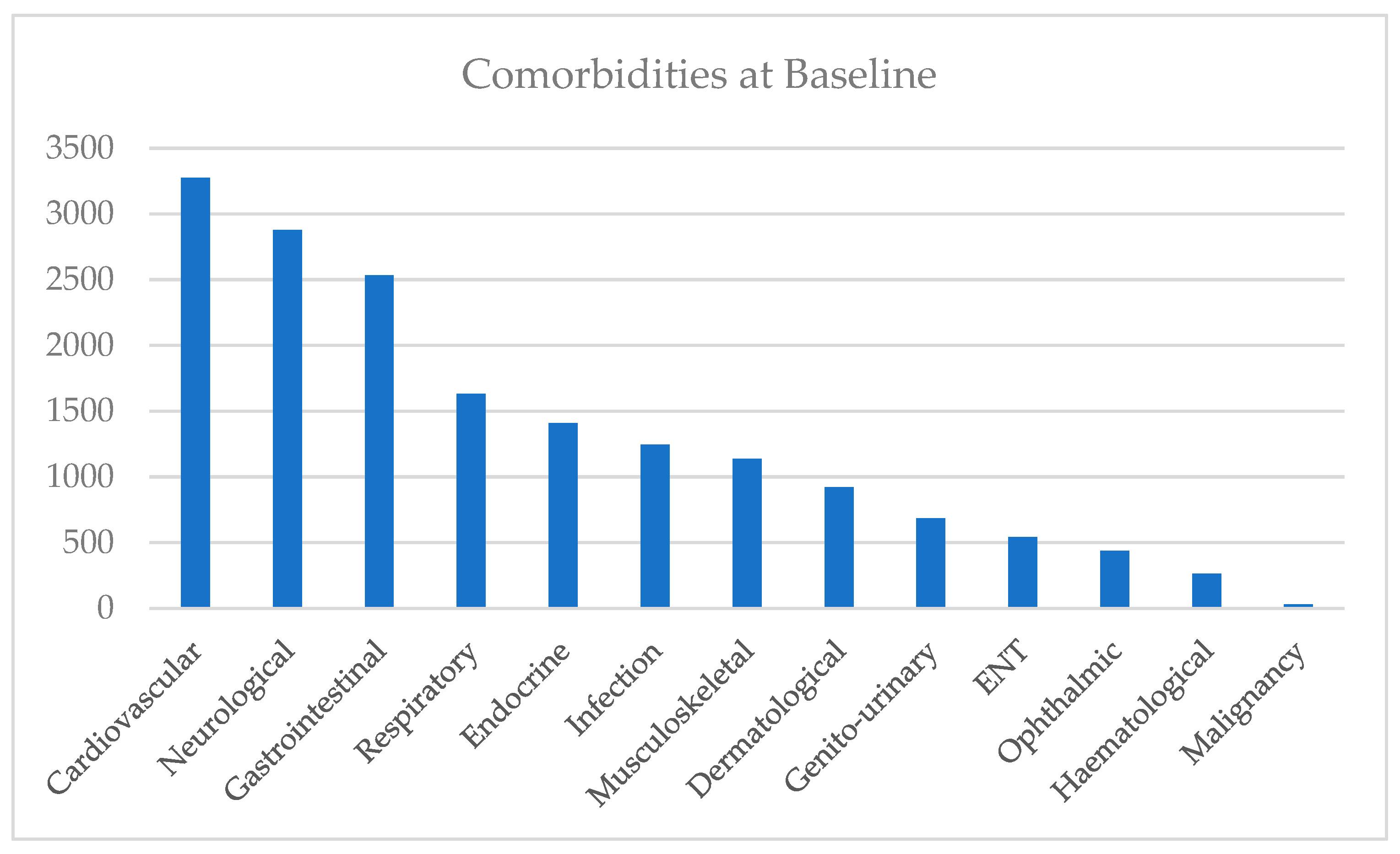 Comorbidities at Baseline

3500
3000
2500
2000
1500
1000
500
0

Cardiovascular
Neurological
Gastrointestinal
Respiratory
Endocrine
Infection
Musculoskeletal
Dermatological
Genito-urinary
ENT
Ophthalmic
Haematological
Malignancy